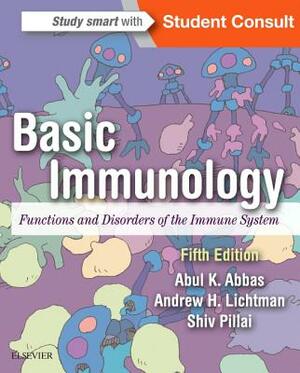 Study smart with Student Consult

Basic Immunology

Functions and Disorders of the Immune System

Fifth Edition

Abul K. Abbas
Andrew H. Lichtman
Shiv Pillai

ELSEVIER